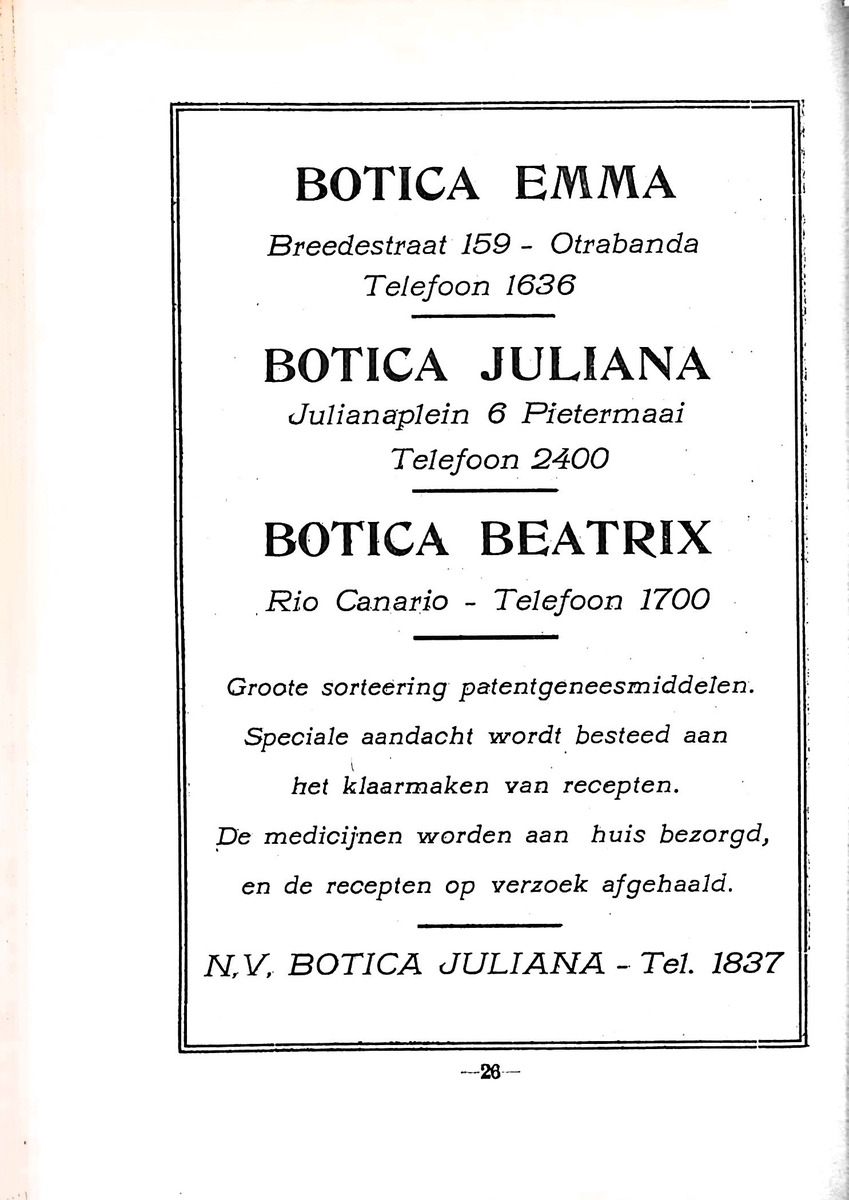 BOTICA EMMA

Breedestraat 159 - Otrabanda
Telefoon 1636

BOTICA JULIANA

Julianaplein 6 Pietermaai
Telefoon 2400

BOTICA BEATRIX

Rio Canario - Telefoon 1700

Groote sorteering patentgeneesmiddelen.
Speciale aandacht wordt besteed aan
het klaarmaken van recepten.
De medicijnen worden aan huis bezorgd,
en de recepten op verzoek afgehaald.

N.V. BOTICA JULIANA - Tel. 1837

—26—